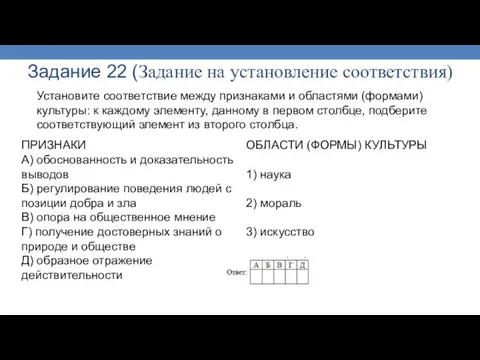 Задание 22 (Задание на установление соответствия)

Установите соответствие между признаками и областями (формами) культуры: к каждому элементу, данному в первом столбце, подберите соответствующий элемент из второго столбца.

ПРИЗНАКИ
А) обоснованность и доказательность выводов
Б) регулирование поведения людей с позиции добра и зла
В) опора на общественное мнение
Г) получение достоверных знаний о природе и обществе
Д) образное отражение действительности

ОБЛАСТИ (ФОРМЫ) КУЛЬТУРЫ
1) наука
2) мораль
3) искусство

Ответ:

| А | Б | В | Г | Д |
|---|---|---|---|---|
|   |   |   |   |   |